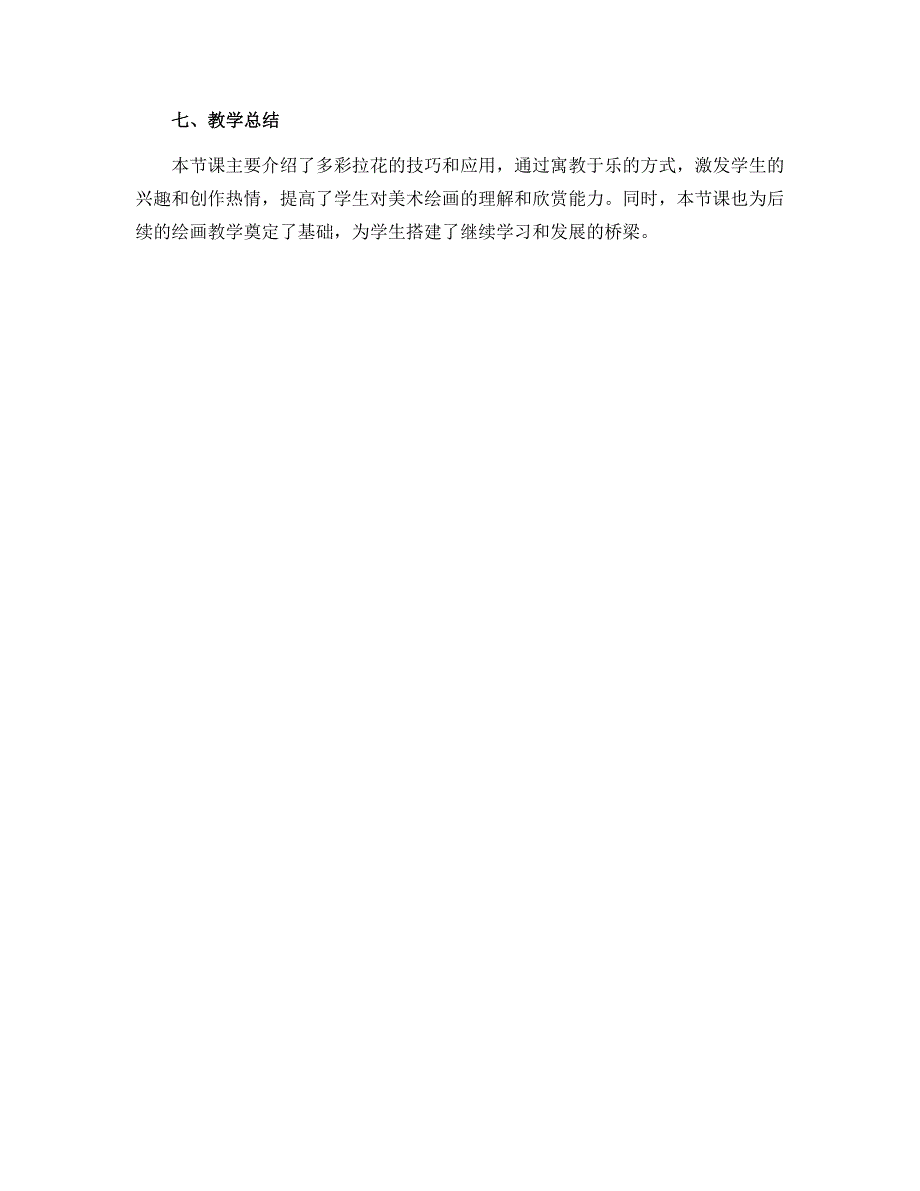 七、教学总结

本节课主要介绍了多彩拉花的技巧和应用，通过寓教于乐的方式，激发学生的兴趣和创作热情，提高了学生对美术绘画的理解和欣赏能力。同时，本节课也为后续的绘画教学奠定了基础，为学生搭建了继续学习和发展的桥梁。